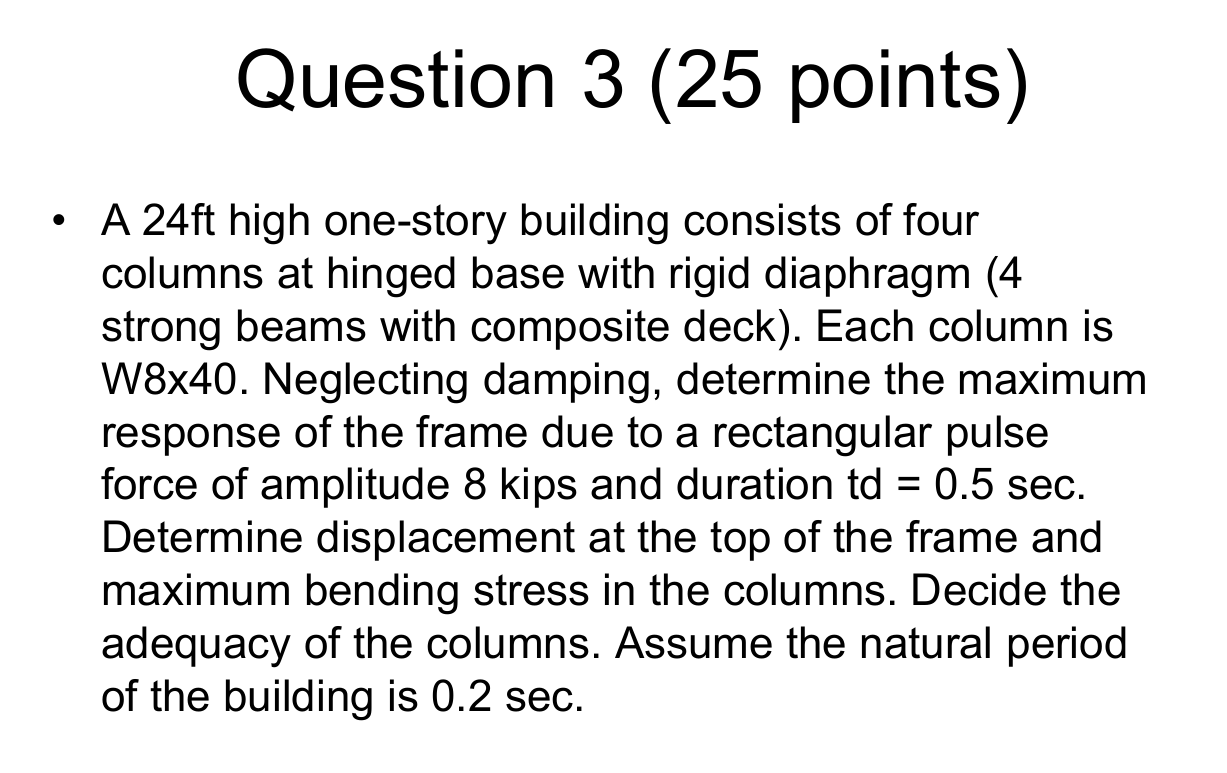 Question 3 (25 points)

• A 24ft high one-story building consists of four columns at hinged base with rigid diaphragm (4 strong beams with composite deck). Each column is W8x40. Neglecting damping, determine the maximum response of the frame due to a rectangular pulse force of amplitude 8 kips and duration td = 0.5 sec. Determine displacement at the top of the frame and maximum bending stress in the columns. Decide the adequacy of the columns. Assume the natural period of the building is 0.2 sec.